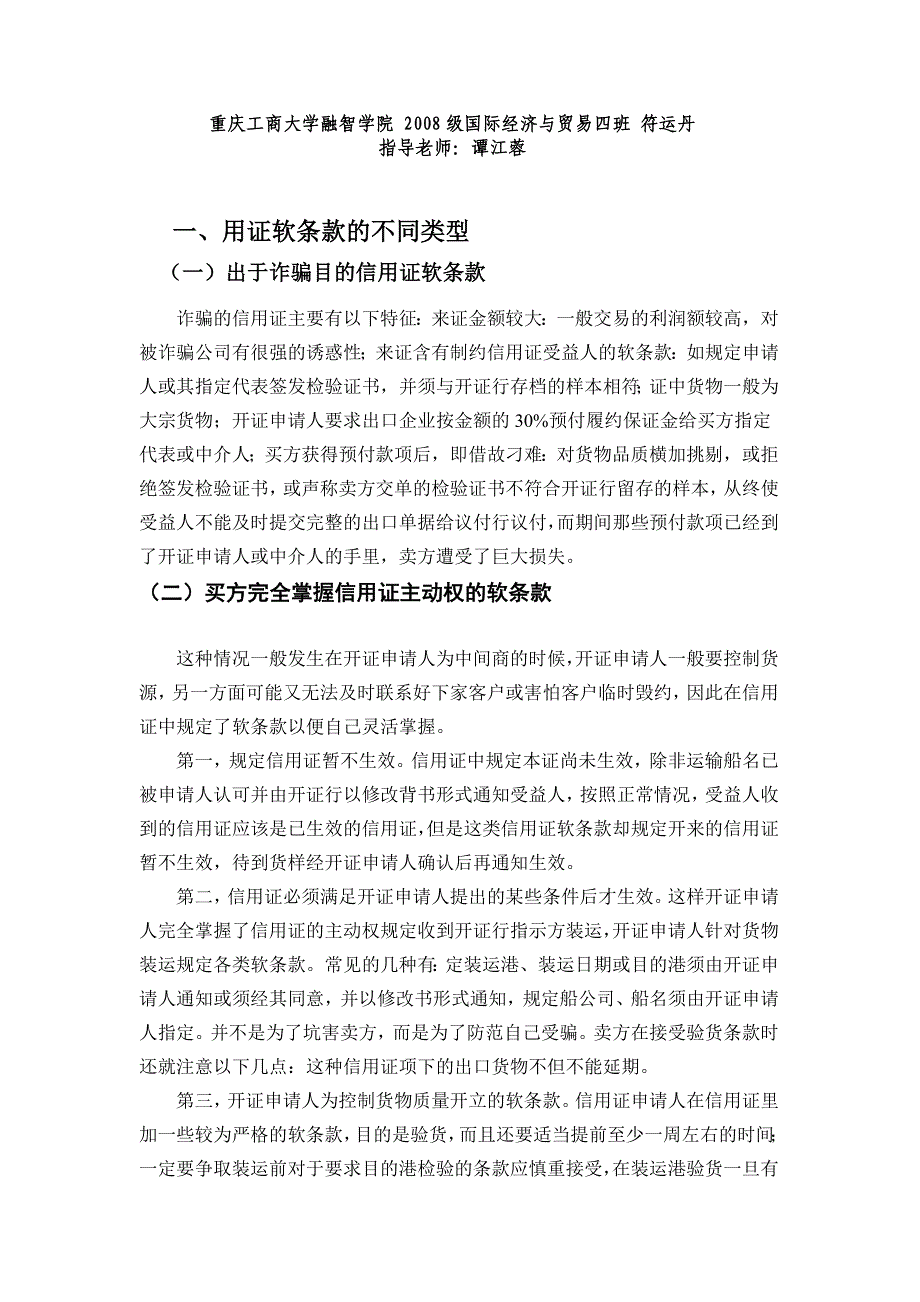 重庆工商大学融智学院 2008 级国际经济与贸易四班 符运丹
指导老师：谭江蓉

一、用证软条款的不同类型

（一）出于诈骗目的信用证软条款

诈骗的信用证主要有以下特征：来证金额较大：一般交易的利润额较高，对被诈骗公司有很强的诱惑性；来证含有制约信用证受益人的软条款：如规定申请人或其指定代表签发检验证书，并须与开证行存档的样本相符；证中货物一般为大宗货物；开证申请人要求出口企业按金额的 30%预付履约保证金给买方指定代表或中介人；买方获得预付款项后，即借故刁难：对货物品质横加挑剔，或拒绝签发检验证书，或声称卖方交单的检验证书不符合开证行留存的样本，从终使受益人不能及时提交完整的出口单据给议付行议付，而期间那些预付款项已经到了开证申请人或中介人的手里，卖方遭受了巨大损失。

（二）买方完全掌握信用证主动权的软条款

这种情况一般发生在开证申请人为中间商的时候，开证申请人一般要控制货源，另一方面可能又无法及时联系好下家客户或害怕客户临时毁约，因此在信用证中规定了软条款以便自己灵活掌握。

第一，规定信用证暂不生效。信用证中规定本证尚未生效，除非运输船名已被申请人认可并由开证行以修改背书形式通知受益人，按照正常情况，受益人收到的信用证应该是已生效的信用证，但是这类信用证软条款却规定开来的信用证暂不生效，待到货样经开证申请人确认后再通知生效。

第二，信用证必须满足开证申请人提出的某些条件后才生效。这样开证申请人完全掌握了信用证的主动权规定收到开证行指示方装运，开证申请人针对货物装运规定各类软条款。常见的几种有：定装运港、装运日期或目的港须由开证申请人通知或须经其同意，并以修改书形式通知，规定船公司、船名须由开证申请人指定。并不是为了坑害卖方，而是为了防范自己受骗。卖方在接受验货条款时还就注意以下几点：这种信用证项下的出口货物不但不能延期。

第三，开证申请人为控制货物质量开立的软条款。信用证申请人在信用证里加一些较为严格的软条款，目的是验货，而且还要适当提前至少一周左右的时间；一定要争取装运前对于要求目的港检验的条款应慎重接受，在装运港验货一旦有